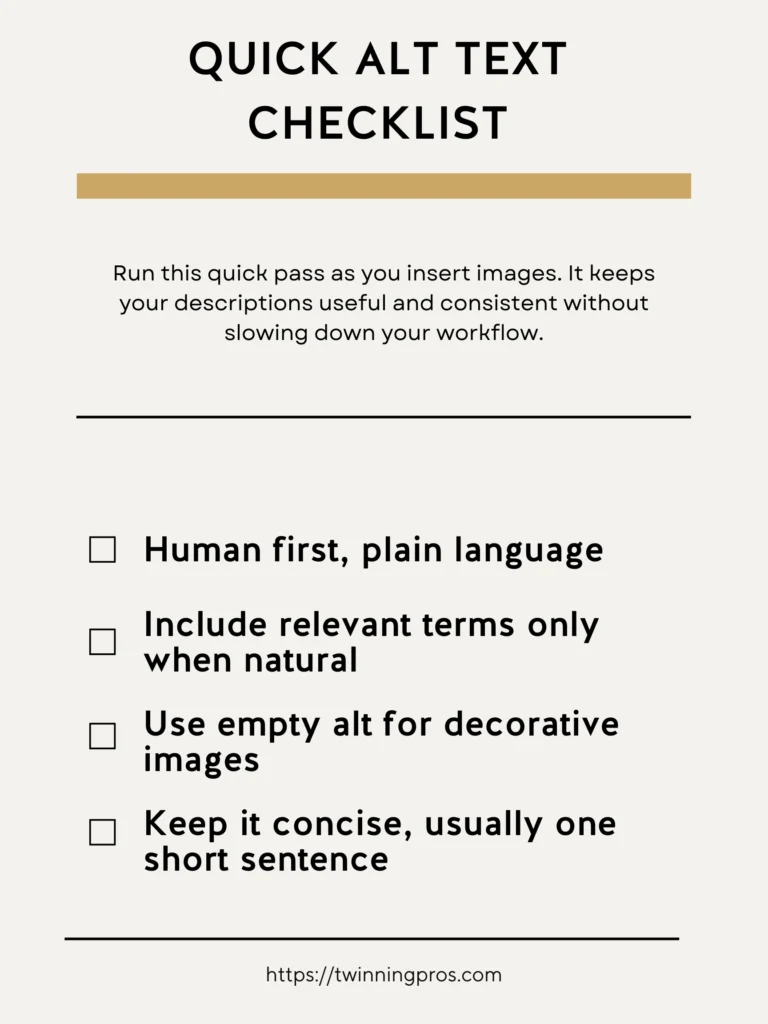 QUICK ALT TEXT CHECKLIST

Run this quick pass as you insert images. It keeps your descriptions useful and consistent without slowing down your workflow.

☐ Human first, plain language

☐ Include relevant terms only when natural

☐ Use empty alt for decorative images

☐ Keep it concise, usually one short sentence

https://twinningpros.com